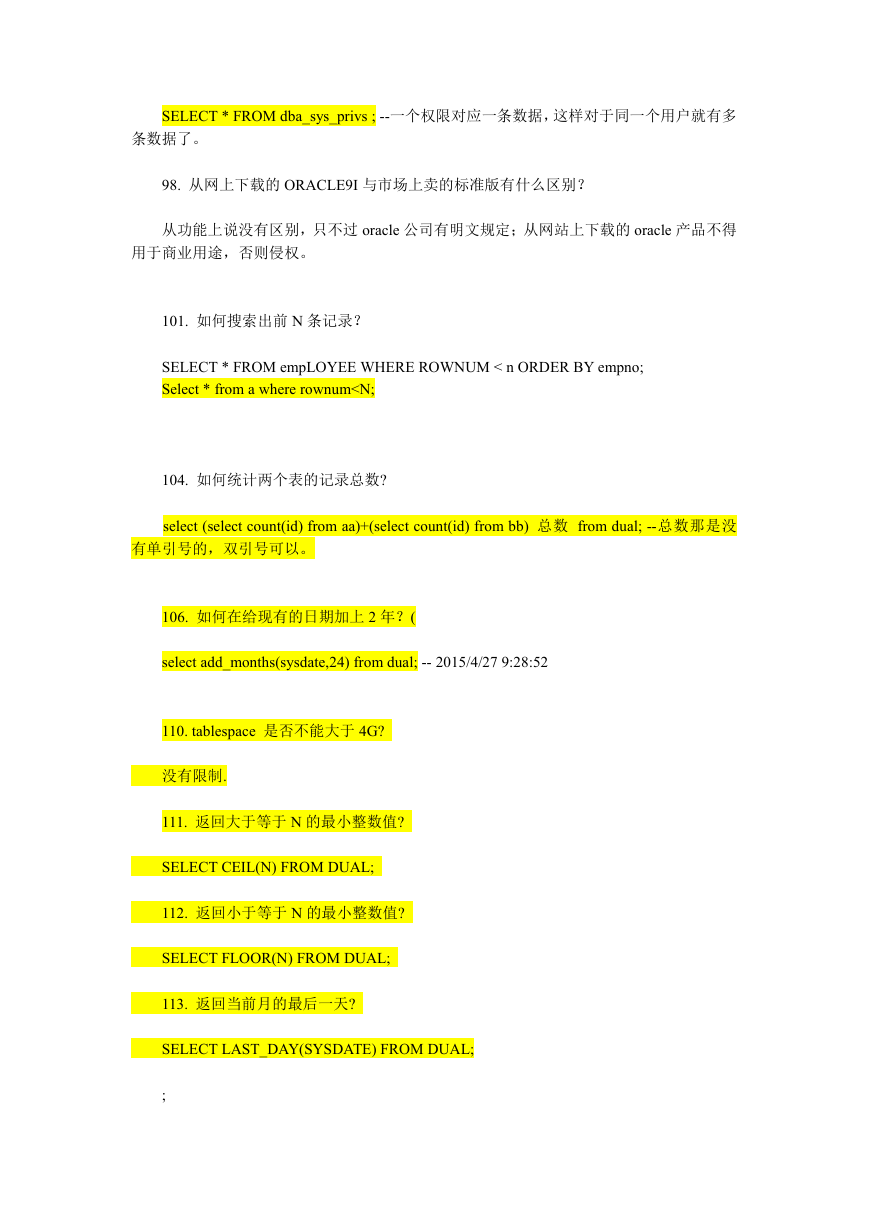 SELECT * FROM dba_sys_privs ; --一个权限对应一条数据，这样对于同一个用户就有多条数据了。

98. 从网上下载的 ORACLE9I 与市场上卖的标准版有什么区别？

从功能上说没有区别，只不过 oracle 公司有明文规定；从网站上下载的 oracle 产品不得用于商业用途，否则侵权。

101. 如何搜索出前 N 条记录？

SELECT * FROM empLOYEE WHERE ROWNUM < n ORDER BY empno;
Select * from a where rownum<N;

104. 如何统计两个表的记录总数?

select (select count(id) from aa)+(select count(id) from bb) 总数 from dual; --总数那是没有单引号的，双引号可以。

106. 如何在给现有的日期加上 2 年？(

select add_months(sysdate,24) from dual; -- 2015/4/27 9:28:52

110. tablespace 是否不能大于 4G?

没有限制.

111. 返回大于等于 N 的最小整数值?

SELECT CEIL(N) FROM DUAL;

112. 返回小于等于 N 的最小整数值?

SELECT FLOOR(N) FROM DUAL;

113. 返回当前月的最后一天?

SELECT LAST_DAY(SYSDATE) FROM DUAL;

;